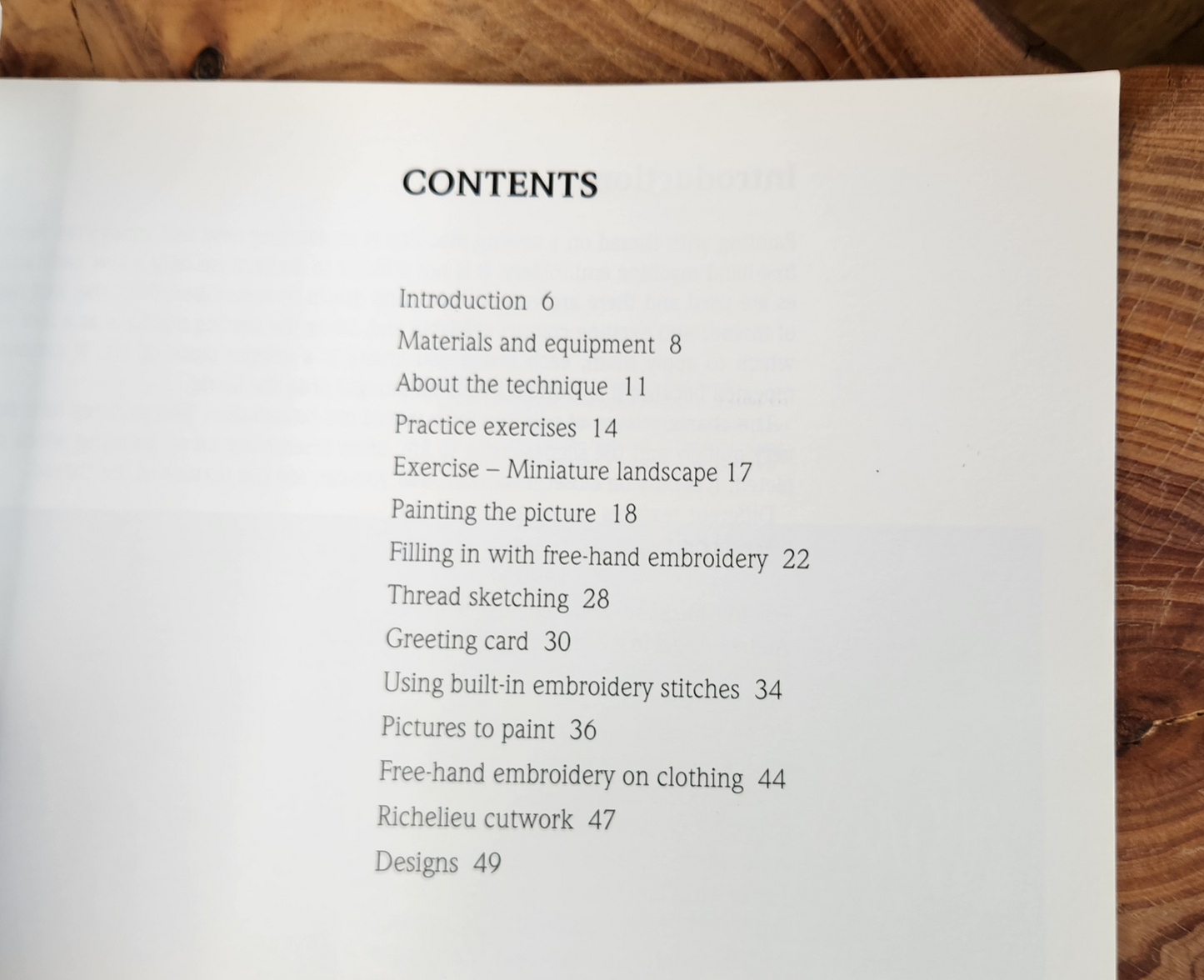 CONTENTS

Introduction 6
Materials and equipment 8
About the technique 11
Practice exercises 14
Exercise – Miniature landscape 17
Painting the picture 18
Filling in with free-hand embroidery 22
Thread sketching 28
Greeting card 30
Using built-in embroidery stitches 34
Pictures to paint 36
Free-hand embroidery on clothing 44
Richelieu cutwork 47
Designs 49